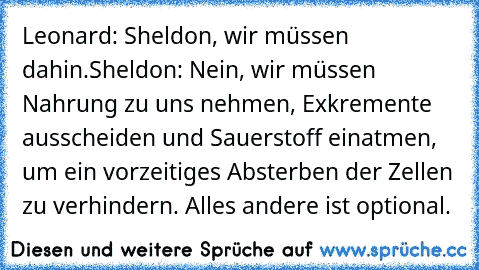 Leonard: Sheldon, wir müssen dahin.Sheldon: Nein, wir müssen Nahrung zu uns nehmen, Exkremente ausscheiden und Sauerstoff einatmen, um ein vorzeitiges Absterben der Zellen zu verhindern. Alles andere ist optional.

Diesen und weitere Sprüche auf www.sprüche.cc